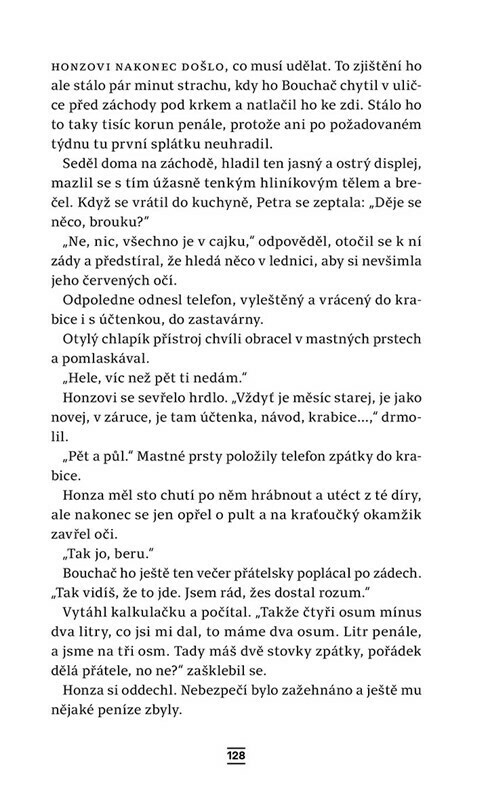 HONZOVI NAKONEC DOŠLO, co musí udělat. To zjištění ho ale stálo pár minut strachu, kdy ho Bouchač chytil v uličce před záchody pod krkem a natlačil ho ke zdi. Stálo ho to taky tisíc korun penále, protože ani po požadovaném týdnu tu první splátku neuhradil.

Seděl doma na záchodě, hladil ten jasný a ostrý displej, mazlil se s tím úžasně tenkým hliníkovým tělem a brečel. Když se vrátil do kuchyně, Petra se zeptala: „Děje se něco, brouku?"

„Ne, nic, všechno je v cajku," odpověděl, otočil se k ní zády a předstíral, že hledá něco v lednici, aby si nevšimla jeho červených očí.

Odpoledne odnesl telefon, vyleštěný a vrácený do krabice i s účtenkou, do zastavárny.

Otylý chlapík přístroj chvíli obracel v mastných prstech a pomlaskával.

„Hele, víc než pět ti nedám."

Honzovi se sevřelo hrdlo. „Vždyť je měsíc starej, je jako novej, v záruce, je tam účtenka, návod, krabice...," drmolil.

„Pět a půl." Mastné prsty položily telefon zpátky do krabice.

Honza měl sto chutí po něm hrábnout a utéct z té díry, ale nakonec se jen opřel o pult a na kraťoučký okamžik zavřel oči.

„Tak jo, beru."

Bouchač ho ještě ten večer přátelsky poplácal po zádech. „Tak vidíš, že to jde. Jsem rád, žes dostal rozum."

Vytáhl kalkulačku a počítal. „Takže čtyři osum mínus dva litry, co jsi mi dal, to máme dva osum. Litr penále, a jsme na tři osm. Tady máš dvě stovky zpátky, pořádek dělá přátele, no ne?" zašklebil se.

Honza si oddechl. Nebezpečí bylo zažehnáno a ještě mu nějaké peníze zbyly.

128